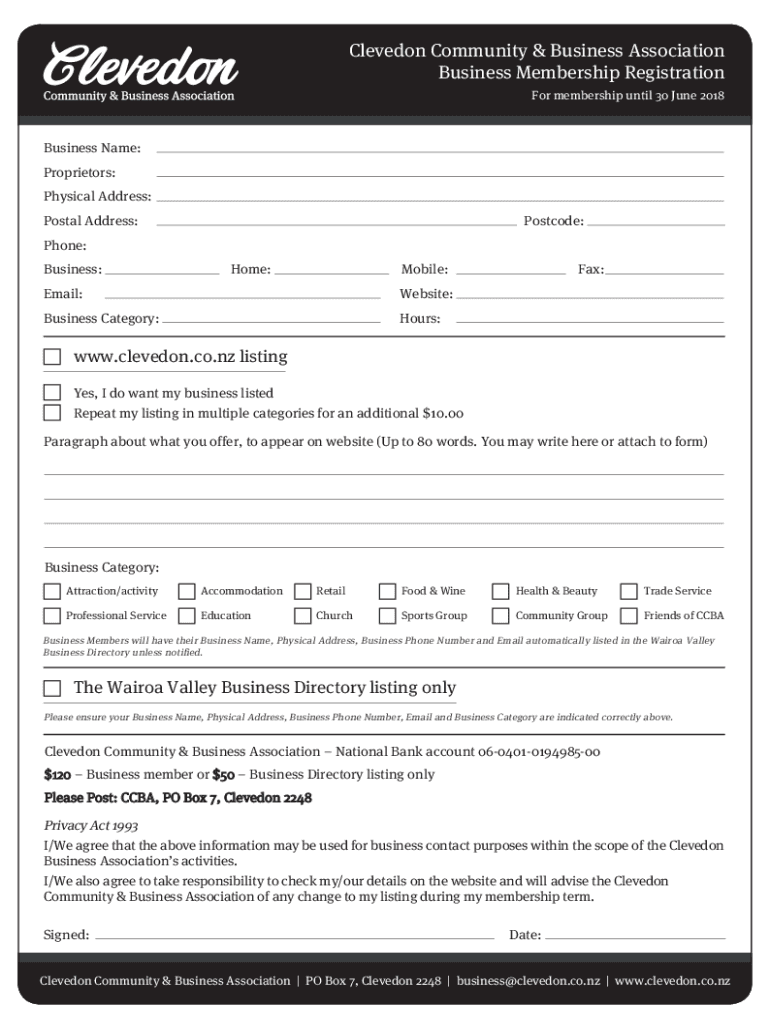 Clevedon
Community & Business Association

Clevedon Community & Business Association
Business Membership Registration
For membership until 30 June 2018

Business Name:
Proprietors:
Physical Address:
Postal Address: Postcode:
Phone:
Business: Home: Mobile: Fax:
Email: Website:
Business Category: Hours:

www.clevedon.co.nz listing

Yes, I do want my business listed
Repeat my listing in multiple categories for an additional $10.00

Paragraph about what you offer, to appear on website (Up to 80 words. You may write here or attach to form)

Business Category:
Attraction/activity Accommodation Retail Food & Wine Health & Beauty Trade Service
Professional Service Education Church Sports Group Community Group Friends of CCBA

Business Members will have their Business Name, Physical Address, Business Phone Number and Email automatically listed in the Wairoa Valley Business Directory unless notified.

The Wairoa Valley Business Directory listing only

Please ensure your Business Name, Physical Address, Business Phone Number, Email and Business Category are indicated correctly above.

Clevedon Community & Business Association – National Bank account 06-0401-0194985-00
$120 – Business member or $50 – Business Directory listing only
Please Post: CCBA, PO Box 7, Clevedon 2248

Privacy Act 1993
I/We agree that the above information may be used for business contact purposes within the scope of the Clevedon Business Association's activities.
I/We also agree to take responsibility to check my/our details on the website and will advise the Clevedon Community & Business Association of any change to my listing during my membership term.

Signed: Date:

Clevedon Community & Business Association | PO Box 7, Clevedon 2248 | business@clevedon.co.nz | www.clevedon.co.nz